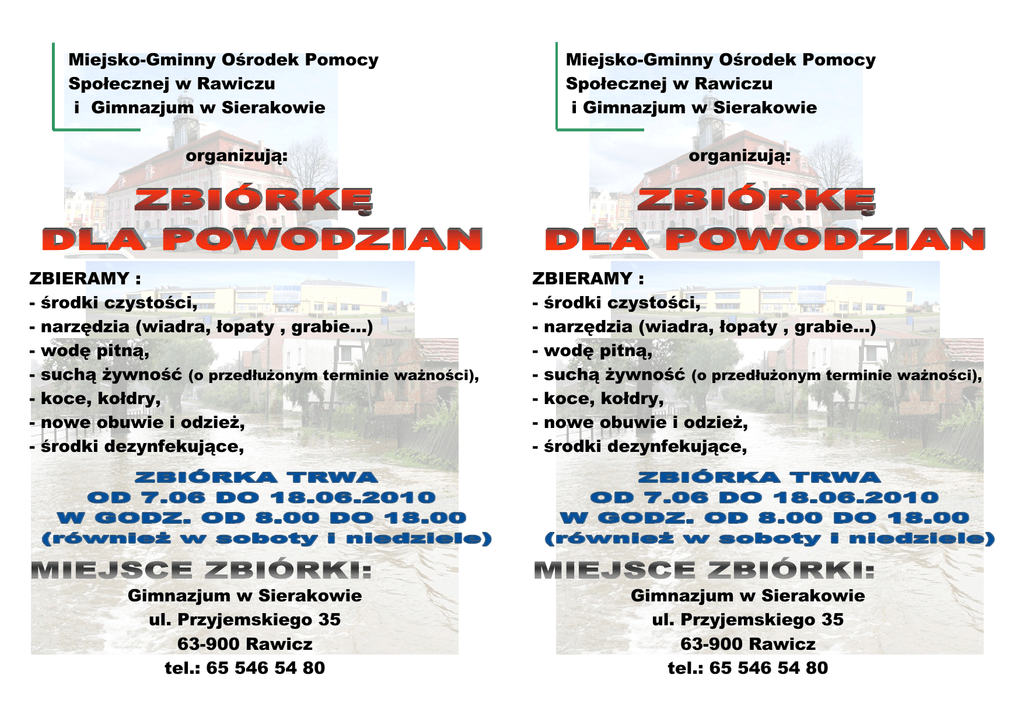 Miejsko-Gminny Ośrodek Pomocy Społecznej w Rawiczu i Gimnazjum w Sierakowie

organizują:

ZBIÓRKĘ DLA POWODZIAN

ZBIERAMY :
- środki czystości,
- narzędzia (wiadra, łopaty , grabie...)
- wodę pitną,
- suchą żywność (o przedłużonym terminie ważności),
- koce, kołdry,
- nowe obuwie i odzież,
- środki dezynfekujące,

ZBIÓRKA TRWA
OD 7.06 DO 18.06.2010
W GODZ. OD 8.00 DO 18.00
(również w soboty i niedziele)

MIEJSCE ZBIÓRKI:
Gimnazjum w Sierakowie
ul. Przyjemskiego 35
63-900 Rawicz
tel.: 65 546 54 80

Miejsko-Gminny Ośrodek Pomocy Społecznej w Rawiczu i Gimnazjum w Sierakowie

organizują:

ZBIÓRKĘ DLA POWODZIAN

ZBIERAMY :
- środki czystości,
- narzędzia (wiadra, łopaty , grabie...)
- wodę pitną,
- suchą żywność (o przedłużonym terminie ważności),
- koce, kołdry,
- nowe obuwie i odzież,
- środki dezynfekujące,

ZBIÓRKA TRWA
OD 7.06 DO 18.06.2010
W GODZ. OD 8.00 DO 18.00
(również w soboty i niedziele)

MIEJSCE ZBIÓRKI:
Gimnazjum w Sierakowie
ul. Przyjemskiego 35
63-900 Rawicz
tel.: 65 546 54 80